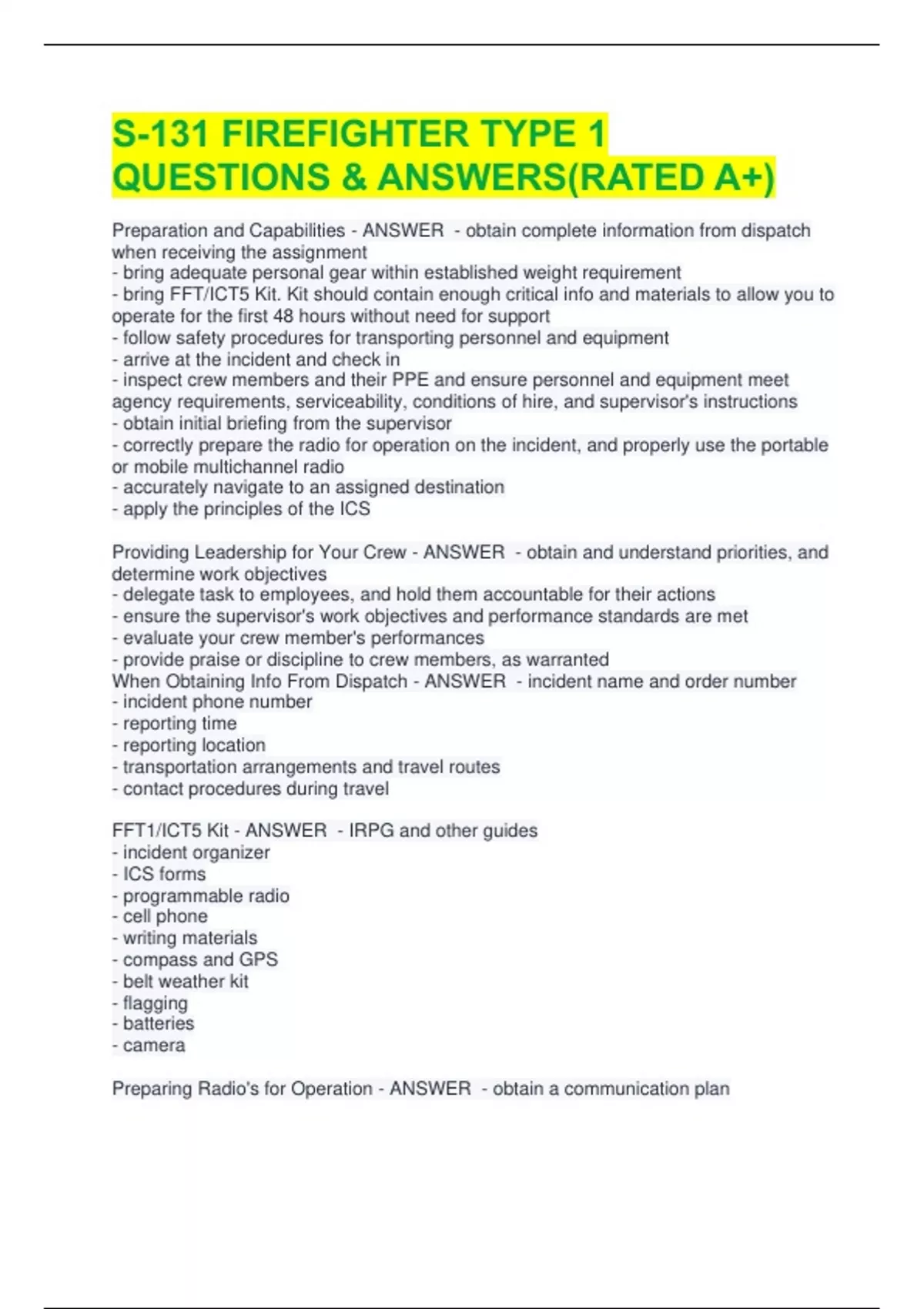 S-131 FIREFIGHTER TYPE 1 QUESTIONS & ANSWERS(RATED A+)

Preparation and Capabilities - ANSWER - obtain complete information from dispatch when receiving the assignment
- bring adequate personal gear within established weight requirement
- bring FFT/ICT5 Kit. Kit should contain enough critical info and materials to allow you to operate for the first 48 hours without need for support
- follow safety procedures for transporting personnel and equipment
- arrive at the incident and check in
- inspect crew members and their PPE and ensure personnel and equipment meet agency requirements, serviceability, conditions of hire, and supervisor's instructions
- obtain initial briefing from the supervisor
- correctly prepare the radio for operation on the incident, and properly use the portable or mobile multichannel radio
- accurately navigate to an assigned destination
- apply the principles of the ICS

Providing Leadership for Your Crew - ANSWER - obtain and understand priorities, and determine work objectives
- delegate task to employees, and hold them accountable for their actions
- ensure the supervisor's work objectives and performance standards are met
- evaluate your crew member's performances
- provide praise or discipline to crew members, as warranted
When Obtaining Info From Dispatch - ANSWER - incident name and order number
- incident phone number
- reporting time
- reporting location
- transportation arrangements and travel routes
- contact procedures during travel

FFT1/ICT5 Kit - ANSWER - IRPG and other guides
- incident organizer
- ICS forms
- programmable radio
- cell phone
- writing materials
- compass and GPS
- belt weather kit
- flagging
- batteries
- camera

Preparing Radio's for Operation - ANSWER - obtain a communication plan